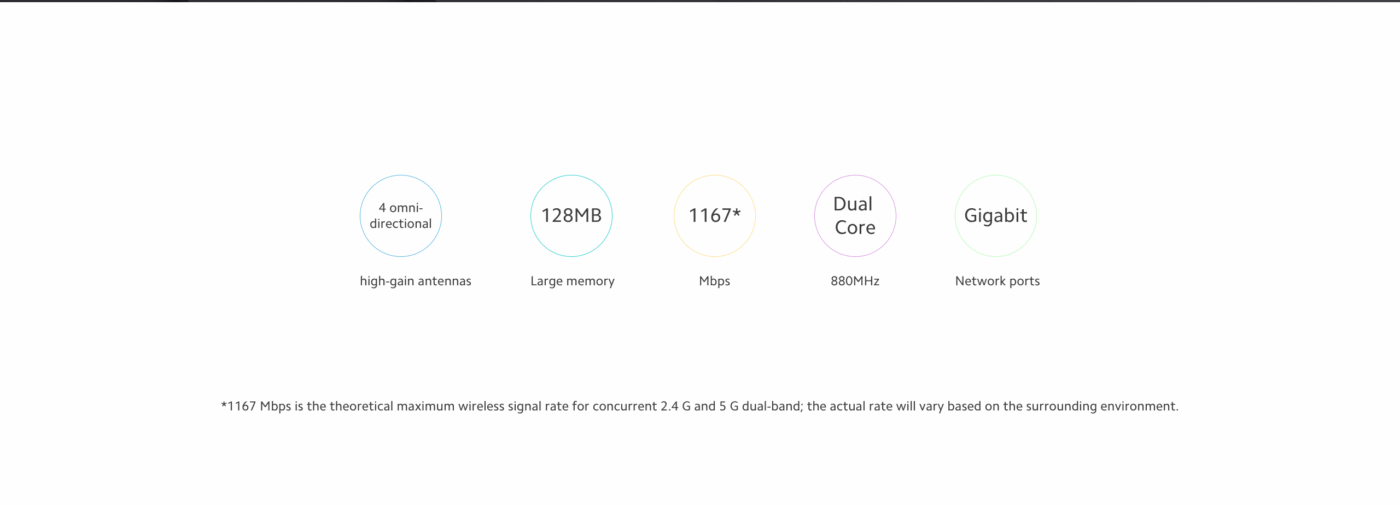 4 omni-directional

high-gain antennas

128MB

Large memory

1167*

Mbps

Dual Core

880MHz

Gigabit

Network ports

*1167 Mbps is the theoretical maximum wireless signal rate for concurrent 2.4 G and 5 G dual-band; the actual rate will vary based on the surrounding environment.